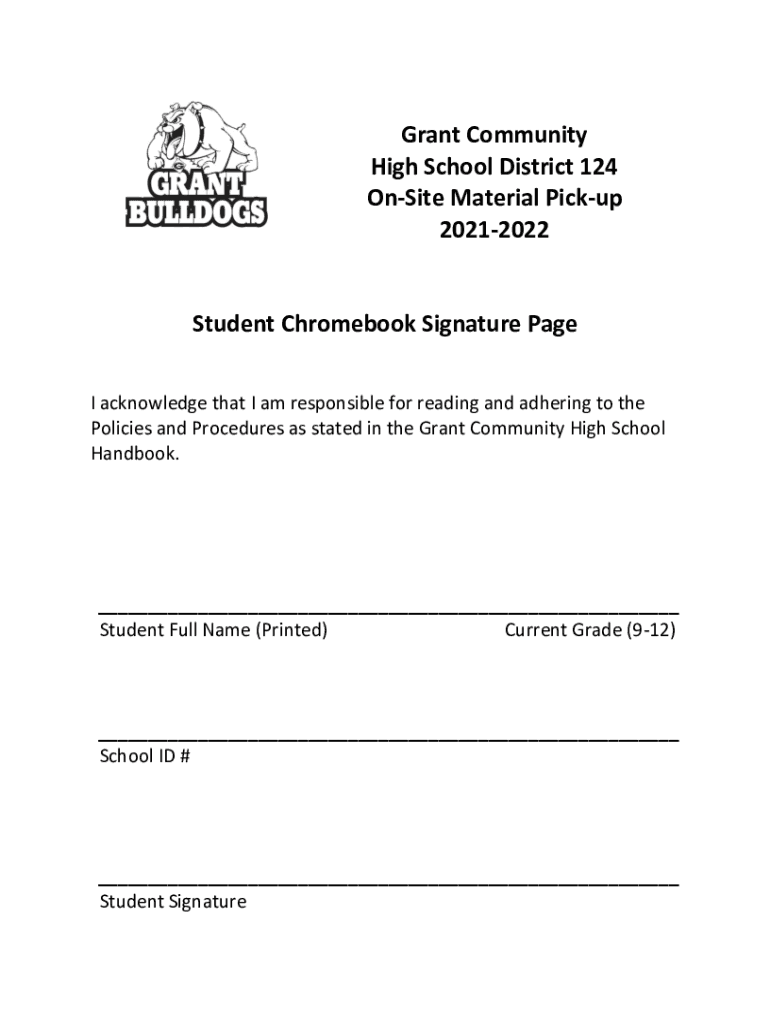 GRANT BULLDOGS

Grant Community
High School District 124
On-Site Material Pick-up
2021-2022

Student Chromebook Signature Page

I acknowledge that I am responsible for reading and adhering to the Policies and Procedures as stated in the Grant Community High School Handbook.

Student Full Name (Printed) Current Grade (9-12)

School ID #

Student Signature